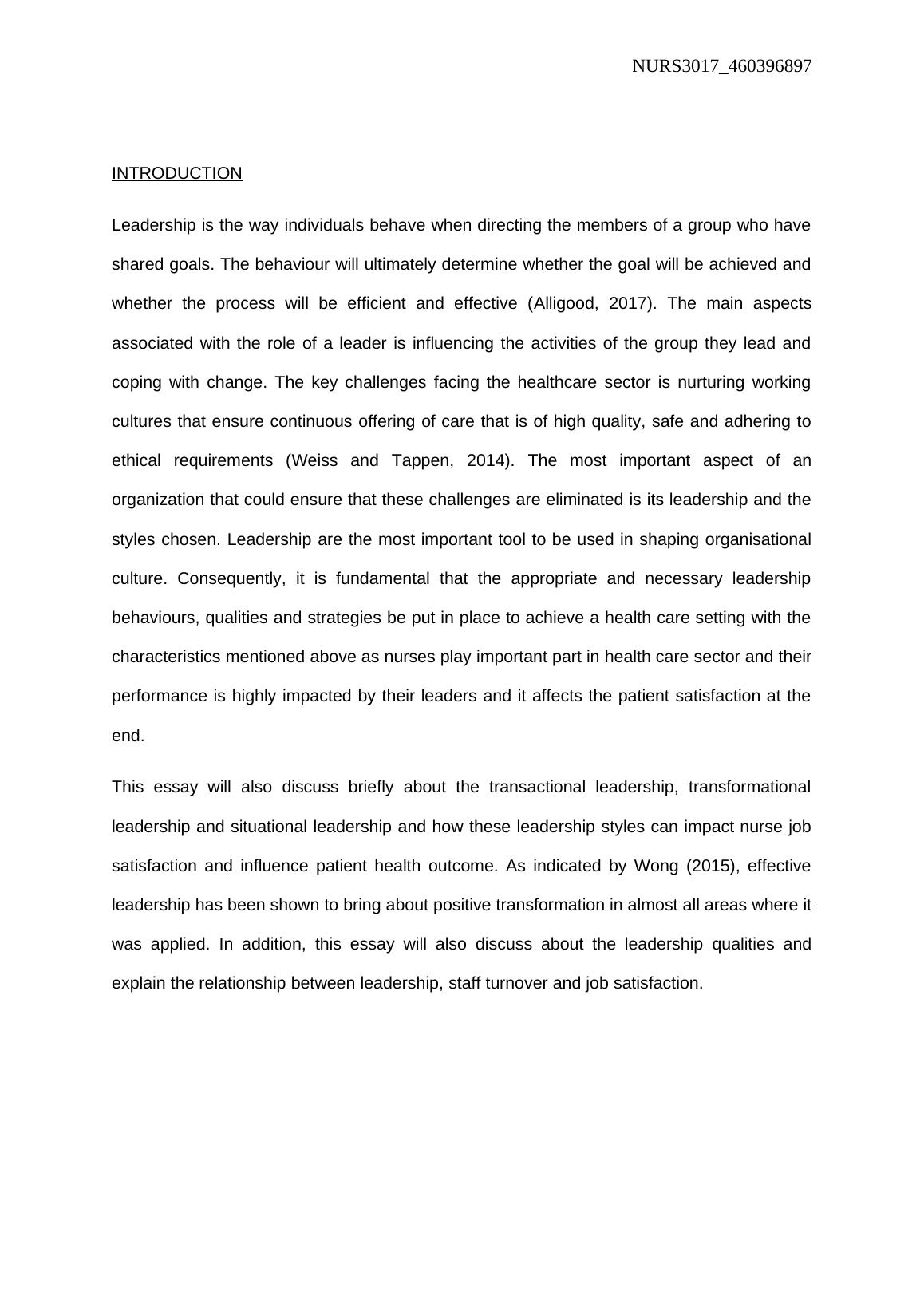 NURS3017_460396897

INTRODUCTION

Leadership is the way individuals behave when directing the members of a group who have shared goals. The behaviour will ultimately determine whether the goal will be achieved and whether the process will be efficient and effective (Alligood, 2017). The main aspects associated with the role of a leader is influencing the activities of the group they lead and coping with change. The key challenges facing the healthcare sector is nurturing working cultures that ensure continuous offering of care that is of high quality, safe and adhering to ethical requirements (Weiss and Tappen, 2014). The most important aspect of an organization that could ensure that these challenges are eliminated is its leadership and the styles chosen. Leadership are the most important tool to be used in shaping organisational culture. Consequently, it is fundamental that the appropriate and necessary leadership behaviours, qualities and strategies be put in place to achieve a health care setting with the characteristics mentioned above as nurses play important part in health care sector and their performance is highly impacted by their leaders and it affects the patient satisfaction at the end.

This essay will also discuss briefly about the transactional leadership, transformational leadership and situational leadership and how these leadership styles can impact nurse job satisfaction and influence patient health outcome. As indicated by Wong (2015), effective leadership has been shown to bring about positive transformation in almost all areas where it was applied. In addition, this essay will also discuss about the leadership qualities and explain the relationship between leadership, staff turnover and job satisfaction.